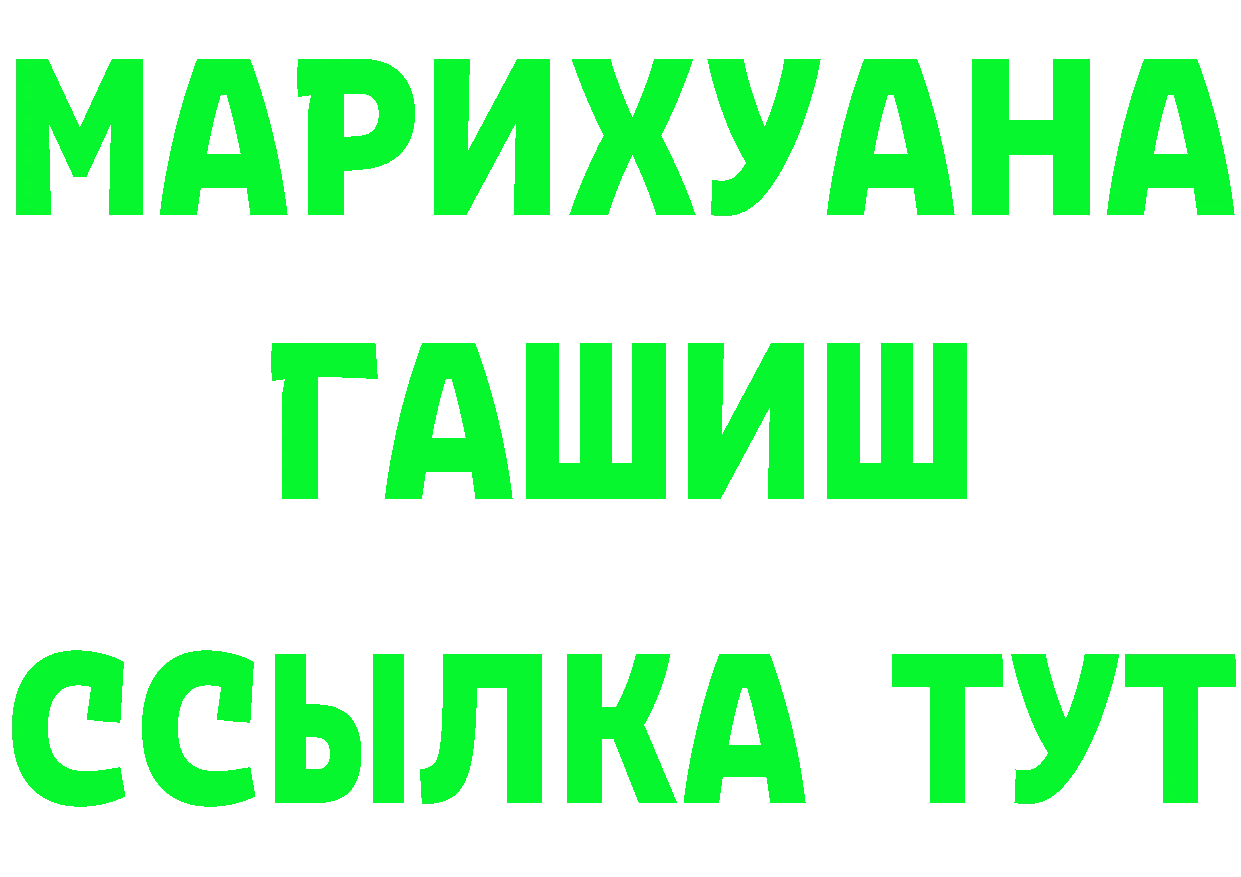 МАРИХУАНА
ГАШИШ
ССЫЛКА ТУТ